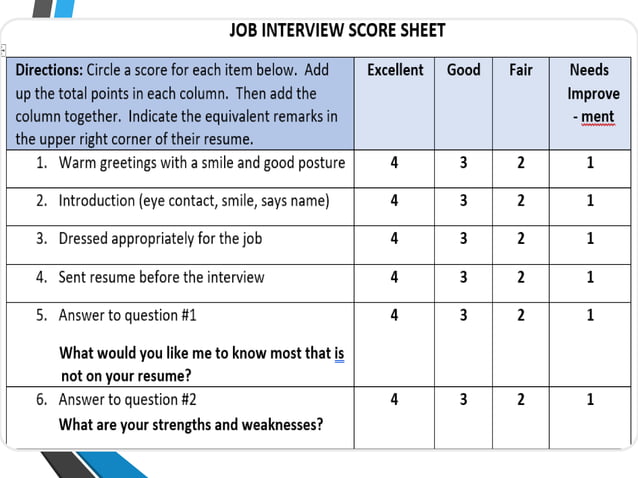 JOB INTERVIEW SCORE SHEET

| Directions: Circle a score for each item below. Add up the total points in each column. Then add the column together. Indicate the equivalent remarks in the upper right corner of their resume. | Excellent | Good | Fair | Needs Improve - ment |
|---|---|---|---|---|
| 1. Warm greetings with a smile and good posture | 4 | 3 | 2 | 1 |
| 2. Introduction (eye contact, smile, says name) | 4 | 3 | 2 | 1 |
| 3. Dressed appropriately for the job | 4 | 3 | 2 | 1 |
| 4. Sent resume before the interview | 4 | 3 | 2 | 1 |
| 5. Answer to question #1 What would you like me to know most that is not on your resume? | 4 | 3 | 2 | 1 |
| 6. Answer to question #2 What are your strengths and weaknesses? | 4 | 3 | 2 | 1 |